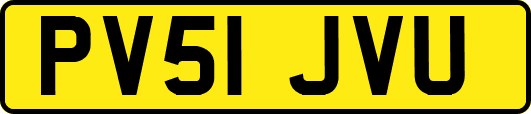 PV51 JVU